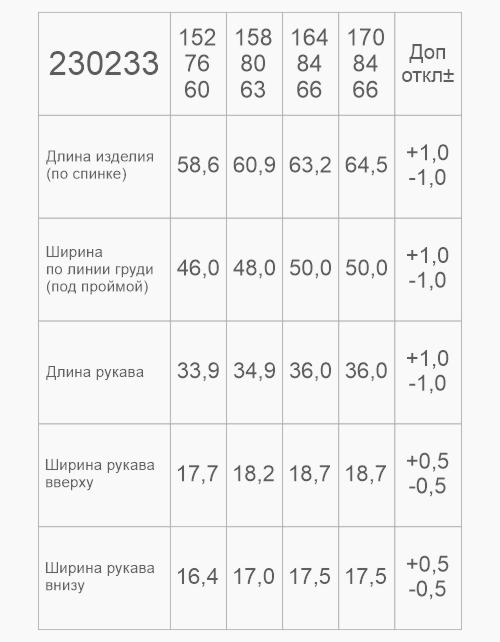 | 230233 | 152 76 60 | 158 80 63 | 164 84 66 | 170 84 66 | Доп откл± |
|---|---|---|---|---|---|
| Длина изделия (по спинке) | 58,6 | 60,9 | 63,2 | 64,5 | +1,0 -1,0 |
| Ширина по линии груди (под проймой) | 46,0 | 48,0 | 50,0 | 50,0 | +1,0 -1,0 |
| Длина рукава | 33,9 | 34,9 | 36,0 | 36,0 | +1,0 -1,0 |
| Ширина рукава вверху | 17,7 | 18,2 | 18,7 | 18,7 | +0,5 -0,5 |
| Ширина рукава внизу | 16,4 | 17,0 | 17,5 | 17,5 | +0,5 -0,5 |